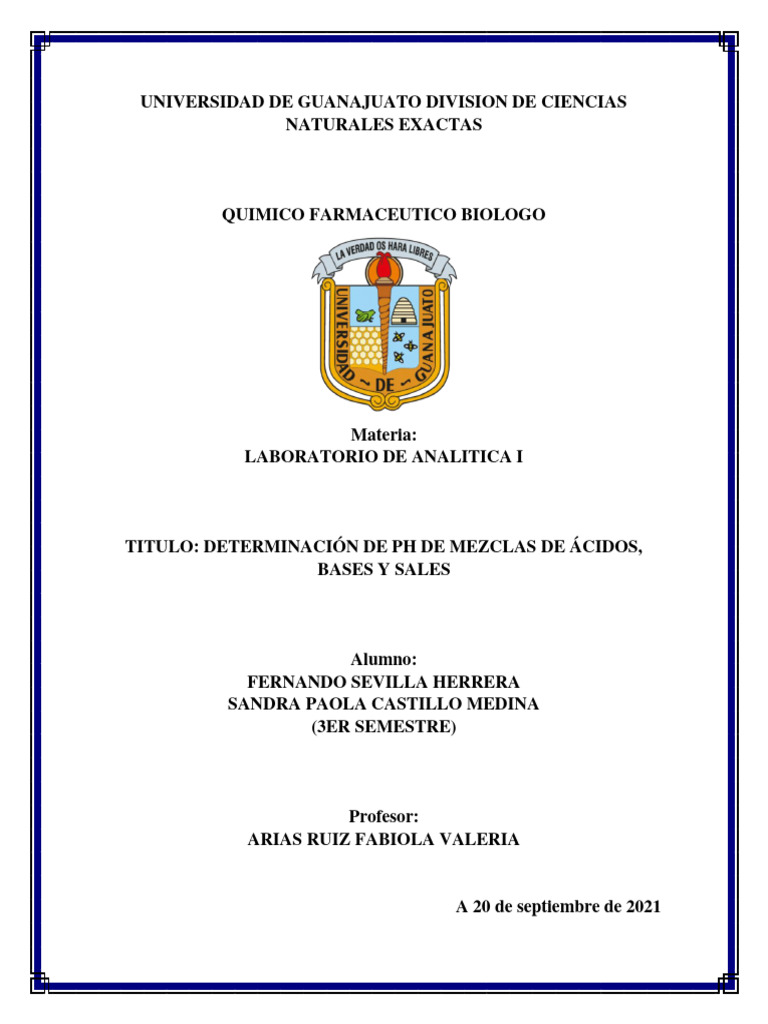 UNIVERSIDAD DE GUANAJUATO DIVISION DE CIENCIAS NATURALES EXACTAS

QUIMICO FARMACEUTICO BIOLOGO

LA VERDAD OS HARA LIBRES

UNIVERSIDAD DE GUANAJUATO

Materia:
LABORATORIO DE ANALITICA I

TITULO: DETERMINACIÓN DE PH DE MEZCLAS DE ÁCIDOS, BASES Y SALES

Alumno:
FERNANDO SEVILLA HERRERA
SANDRA PAOLA CASTILLO MEDINA
(3ER SEMESTRE)

Profesor:
ARIAS RUIZ FABIOLA VALERIA

A 20 de septiembre de 2021